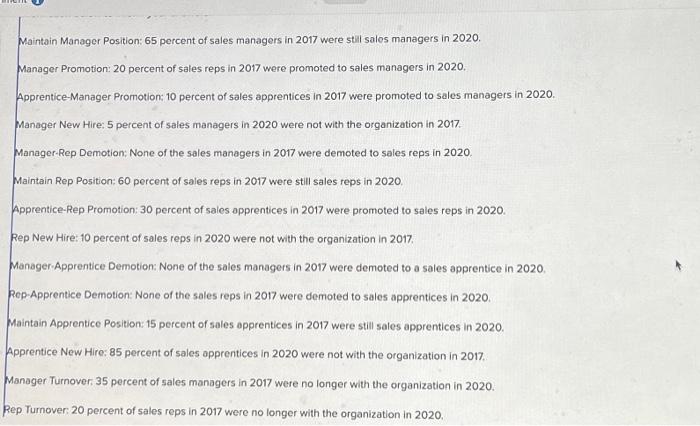 Maintain Manager Position: 65 percent of sales managers in 2017 were still sales managers in 2020.

Manager Promotion: 20 percent of sales reps in 2017 were promoted to sales managers in 2020.

Apprentice-Manager Promotion: 10 percent of sales apprentices in 2017 were promoted to sales managers in 2020.

Manager New Hire: 5 percent of sales managers in 2020 were not with the organization in 2017.

Manager-Rep Demotion: None of the sales managers in 2017 were demoted to sales reps in 2020.

Maintain Rep Position: 60 percent of sales reps in 2017 were still sales reps in 2020.

Apprentice-Rep Promotion: 30 percent of sales apprentices in 2017 were promoted to sales reps in 2020.

Rep New Hire: 10 percent of sales reps in 2020 were not with the organization in 2017.

Manager-Apprentice Demotion: None of the sales managers in 2017 were demoted to a sales apprentice in 2020.

Rep-Apprentice Demotion: None of the sales reps in 2017 were demoted to sales apprentices in 2020.

Maintain Apprentice Position: 15 percent of sales apprentices in 2017 were still sales apprentices in 2020.

Apprentice New Hire: 85 percent of sales apprentices in 2020 were not with the organization in 2017.

Manager Turnover: 35 percent of sales managers in 2017 were no longer with the organization in 2020.

Rep Turnover: 20 percent of sales reps in 2017 were no longer with the organization in 2020.